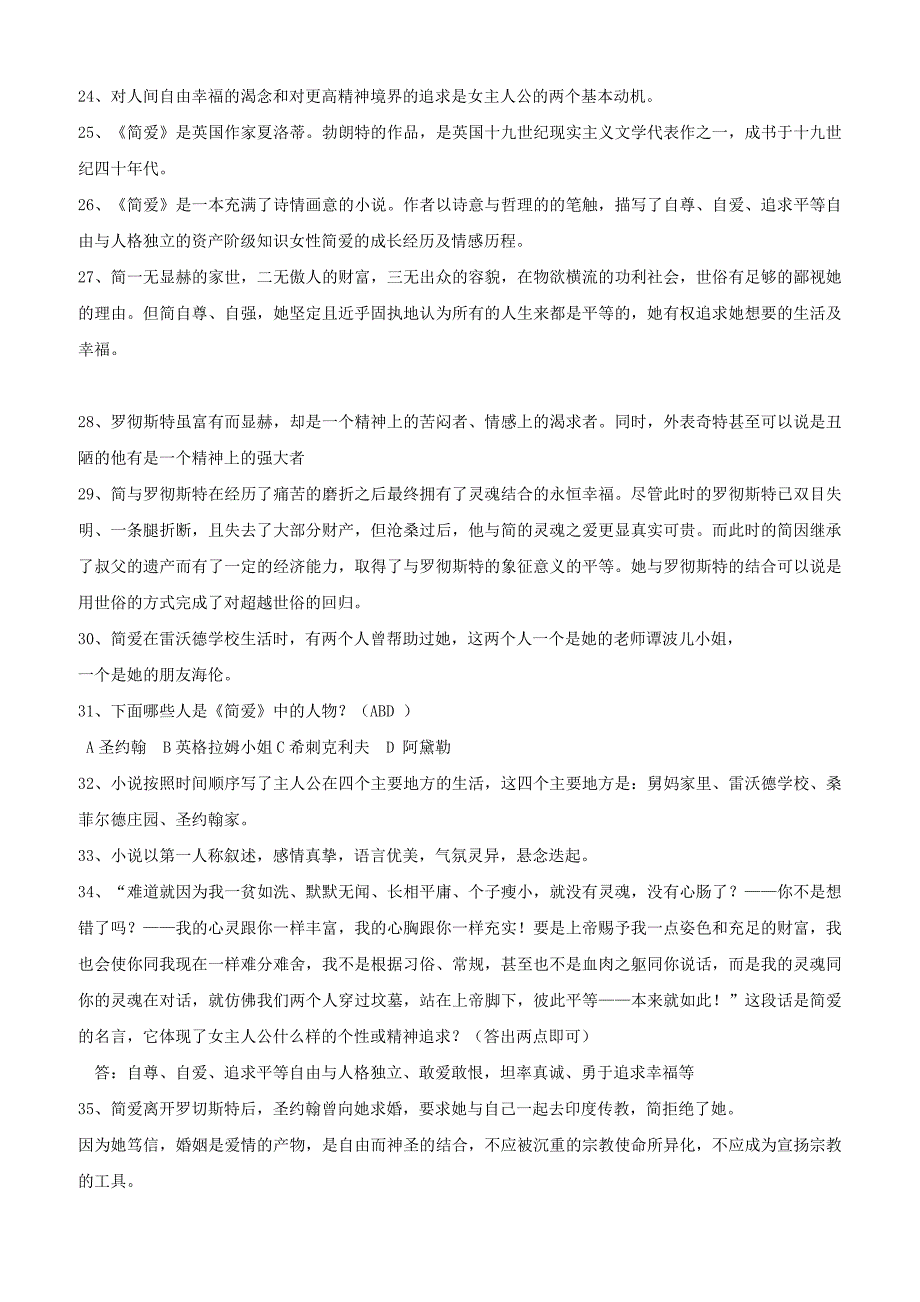 24、对人间自由幸福的渴念和对更高精神境界的追求是女主人公的两个基本动机。

25、《简爱》是英国作家夏洛蒂。勃朗特的作品，是英国十九世纪现实主义文学代表作之一，成书于十九世纪四十年代。

26、《简爱》是一本充满了诗情画意的小说。作者以诗意与哲理的的笔触，描写了自尊、自爱、追求平等自由与人格独立的资产阶级知识女性简爱的成长经历及情感历程。

27、简一无显赫的家世，二无傲人的财富，三无出众的容貌，在物欲横流的功利社会，世俗有足够的鄙视她的理由。但简自尊、自强，她坚定且近乎固执地认为所有的人生来都是平等的，她有权追求她想要的生活及幸福。

28、罗彻斯特虽富有而显赫，却是一个精神上的苦闷者、情感上的渴求者。同时，外表奇特甚至可以说是丑陋的他有是一个精神上的强大者

29、简与罗彻斯特在经历了痛苦的磨折之后最终拥有了灵魂结合的永恒幸福。尽管此时的罗彻斯特已双目失明、一条腿折断，且失去了大部分财产，但沧桑过后，他与简的灵魂之爱更显真实可贵。而此时的简因继承了叔父的遗产而有了一定的经济能力，取得了与罗彻斯特的象征意义的平等。她与罗彻斯特的结合可以说是用世俗的方式完成了对超越世俗的回归。

30、简爱在雷沃德学校生活时，有两个人曾帮助过她，这两个人一个是她的老师谭波儿小姐，
一个是她的朋友海伦。

31、下面哪些人是《简爱》中的人物？（ABD ）

A 圣约翰 B 英格拉姆小姐 C 希刺克利夫 D 阿黛勒

32、小说按照时间顺序写了主人公在四个主要地方的生活，这四个主要地方是：舅妈家里、雷沃德学校、桑菲尔德庄园、圣约翰家。

33、小说以第一人称叙述，感情真挚，语言优美，气氛灵异，悬念迭起。

34、“难道就因为我一贫如洗、默默无闻、长相平庸、个子瘦小，就没有灵魂，没有心肠了？——你不是想错了吗？——我的心灵跟你一样丰富，我的心胸跟你一样充实！要是上帝赐予我一点姿色和充足的财富，我也会使你同我现在一样难分难舍，我不是根据习俗、常规，甚至也不是血肉之躯同你说话，而是我的灵魂同你的灵魂在对话，就仿佛我们两个人穿过坟墓，站在上帝脚下，彼此平等——本来就如此！”这段话是简爱的名言，它体现了女主人公什么样的个性或精神追求？（答出两点即可）

答：自尊、自爱、追求平等自由与人格独立、敢爱敢恨，坦率真诚、勇于追求幸福等

35、简爱离开罗切斯特后，圣约翰曾向她求婚，要求她与自己一起去印度传教，简拒绝了她。
因为她笃信，婚姻是爱情的产物，是自由而神圣的结合，不应被沉重的宗教使命所异化，不应成为宣扬宗教的工具。